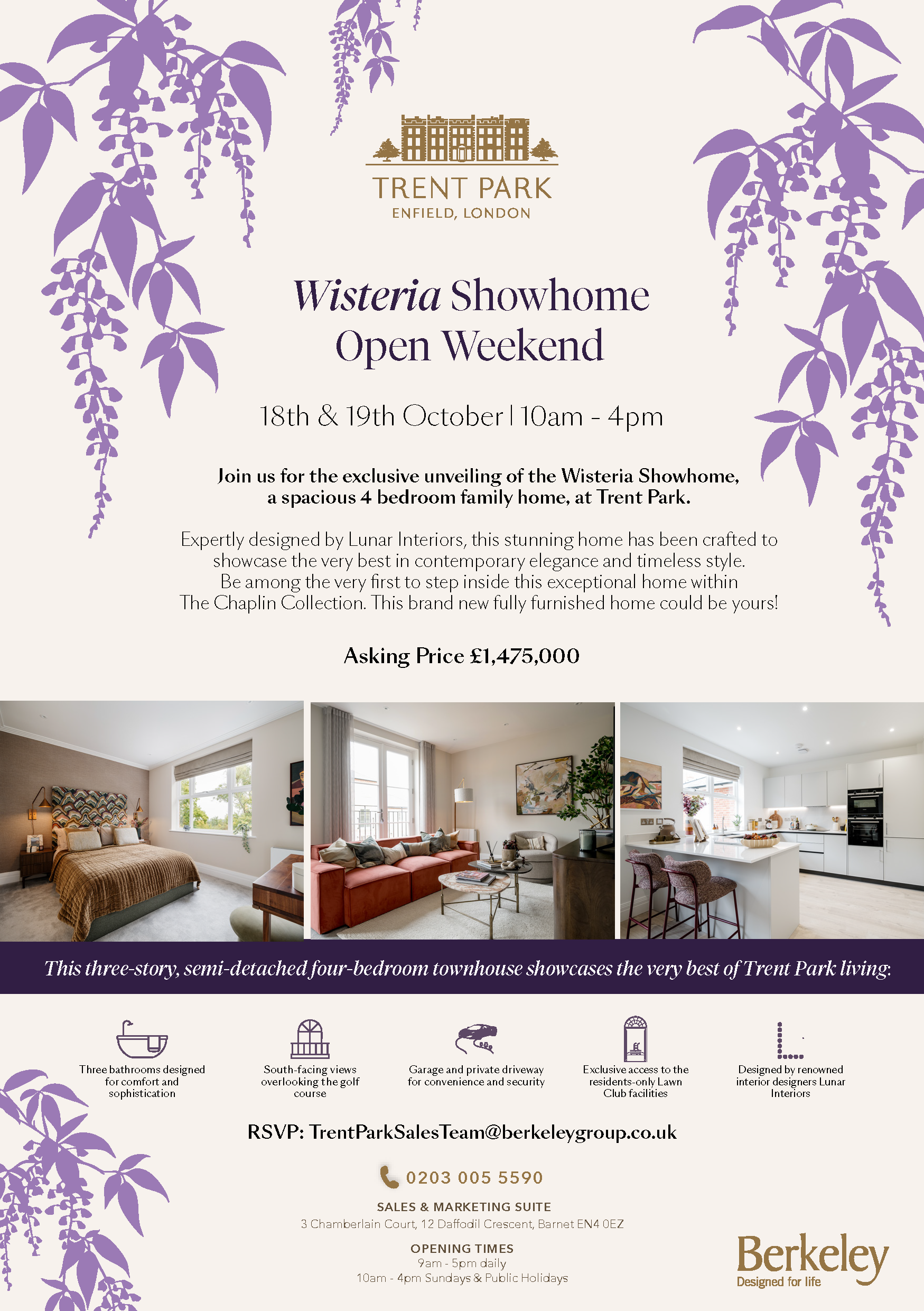 TRENT PARK
ENFIELD, LONDON

Wisteria Showhome
Open Weekend

18th & 19th October | 10am - 4pm

Join us for the exclusive unveiling of the Wisteria Showhome, a spacious 4 bedroom family home, at Trent Park.

Expertly designed by Lunar Interiors, this stunning home has been crafted to showcase the very best in contemporary elegance and timeless style. Be among the very first to step inside this exceptional home within The Chaplin Collection. This brand new fully furnished home could be yours!

Asking Price £1,475,000

This three-story, semi-detached four-bedroom townhouse showcases the very best of Trent Park living:

Three bathrooms designed for comfort and sophistication

South-facing views overlooking the golf course

Garage and private driveway for convenience and security

Exclusive access to the residents-only Lawn Club facilities

Designed by renowned interior designers Lunar Interiors

RSVP: TrentParkSalesTeam@berkeleygroup.co.uk

0203 005 5590

SALES & MARKETING SUITE
3 Chamberlain Court, 12 Daffodil Crescent, Barnet EN4 0EZ

OPENING TIMES
9am - 5pm daily
10am - 4pm Sundays & Public Holidays

Berkeley
Designed for life